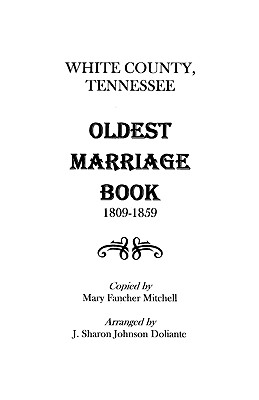 WHITE COUNTY, TENNESSEE

OLDEST MARRIAGE BOOK

1809-1859

Copied by
Mary Fancher Mitchell

Arranged by
J. Sharon Johnson Doliante